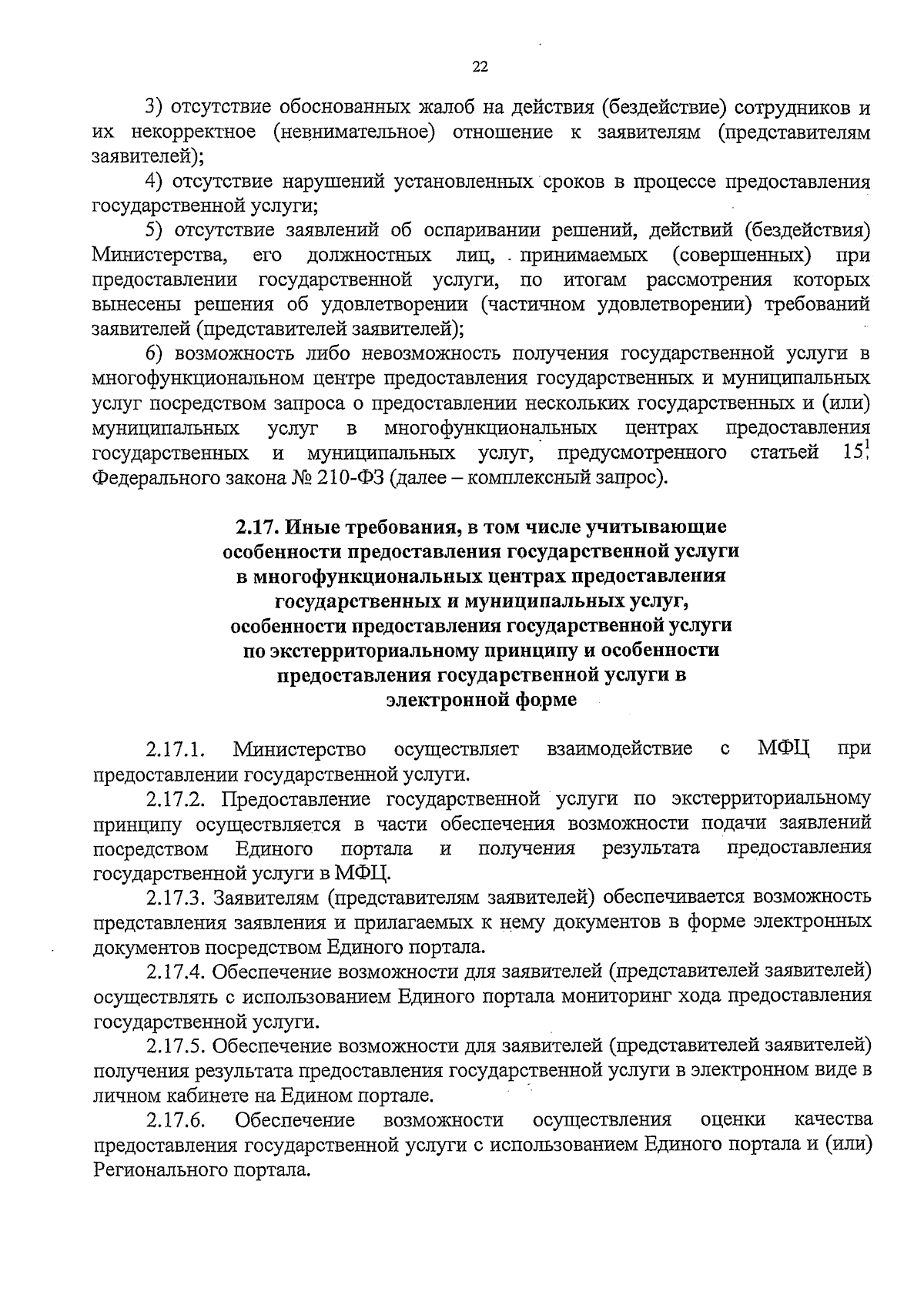 22

3) отсутствие обоснованных жалоб на действия (бездействие) сотрудников и их некорректное (невнимательное) отношение к заявителям (представителям заявителей);

4) отсутствие нарушений установленных сроков в процессе предоставления государственной услуги;

5) отсутствие заявлений об оспаривании решений, действий (бездействия) Министерства, его должностных лиц, принимаемых (совершенных) при предоставлении государственной услуги, по итогам рассмотрения которых вынесены решения об удовлетворении (частичном удовлетворении) требований заявителей (представителей заявителей);

6) возможность либо невозможность получения государственной услуги в многофункциональном центре предоставления государственных и муниципальных услуг посредством запроса о предоставлении нескольких государственных и (или) муниципальных услуг в многофункциональных центрах предоставления государственных и муниципальных услуг, предусмотренного статьей $15^1$ Федерального закона № 210-ФЗ (далее – комплексный запрос).

2.17. Иные требования, в том числе учитывающие особенности предоставления государственной услуги в многофункциональных центрах предоставления государственных и муниципальных услуг, особенности предоставления государственной услуги по экстерриториальному принципу и особенности предоставления государственной услуги в электронной форме

2.17.1. Министерство осуществляет взаимодействие с МФЦ при предоставлении государственной услуги.

2.17.2. Предоставление государственной услуги по экстерриториальному принципу осуществляется в части обеспечения возможности подачи заявлений посредством Единого портала и получения результата предоставления государственной услуги в МФЦ.

2.17.3. Заявителям (представителям заявителей) обеспечивается возможность представления заявления и прилагаемых к нему документов в форме электронных документов посредством Единого портала.

2.17.4. Обеспечение возможности для заявителей (представителей заявителей) осуществлять с использованием Единого портала мониторинг хода предоставления государственной услуги.

2.17.5. Обеспечение возможности для заявителей (представителей заявителей) получения результата предоставления государственной услуги в электронном виде в личном кабинете на Едином портале.

2.17.6. Обеспечение возможности осуществления оценки качества предоставления государственной услуги с использованием Единого портала и (или) Регионального портала.